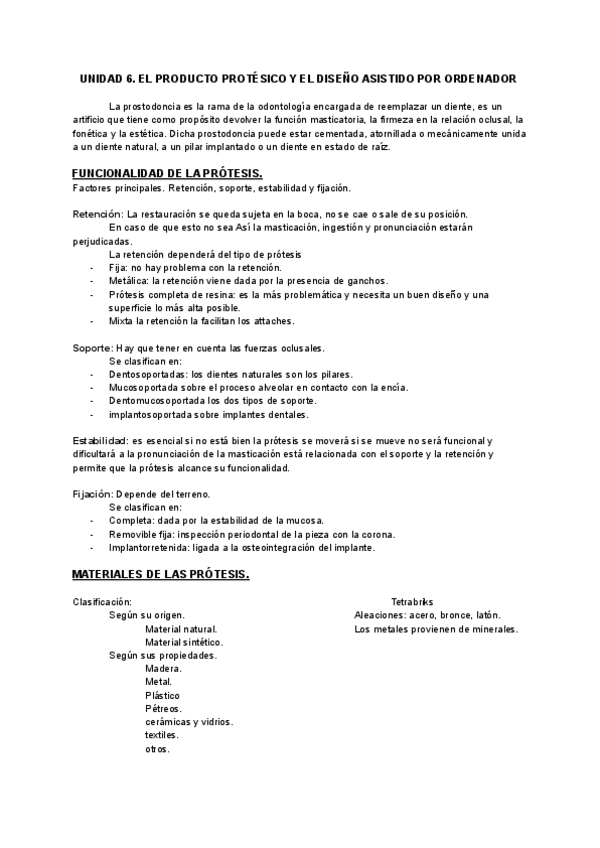 UNIDAD 6. EL PRODUCTO PROTÉSICO Y EL DISEÑO ASISTIDO POR ORDENADOR

La prostodoncia es la rama de la odontología encargada de reemplazar un diente, es un artificio que tiene como propósito devolver la función masticatoria, la firmeza en la relación oclusal, la fonética y la estética. Dicha prostodoncia puede estar cementada, atornillada o mecánicamente unida a un diente natural, a un pilar implantado o un diente en estado de raíz.

FUNCIONALIDAD DE LA PRÓTESIS.
Factores principales. Retención, soporte, estabilidad y fijación.

Retención: La restauración se queda sujeta en la boca, no se cae o sale de su posición.
En caso de que esto no sea Así la masticación, ingestión y pronunciación estarán perjudicadas.
La retención dependerá del tipo de prótesis
- Fija: no hay problema con la retención.
- Metálica: la retención viene dada por la presencia de ganchos.
- Prótesis completa de resina: es la más problemática y necesita un buen diseño y una superficie lo más alta posible.
- Mixta la retención la facilitan los attaches.

Soporte: Hay que tener en cuenta las fuerzas oclusales.
Se clasifican en:
- Dentosoportadas: los dientes naturales son los pilares.
- Mucosoportada sobre el proceso alveolar en contacto con la encía.
- Dentomucosoportada los dos tipos de soporte.
- implantosoportada sobre implantes dentales.

Estabilidad: es esencial si no está bien la prótesis se moverá si se mueve no será funcional y dificultará a la pronunciación de la masticación está relacionada con el soporte y la retención y permite que la prótesis alcance su funcionalidad.

Fijación: Depende del terreno.
Se clasifican en:
- Completa: dada por la estabilidad de la mucosa.
- Removible fija: inspección periodontal de la pieza con la corona.
- Implantorretenida: ligada a la osteointegración del implante.

MATERIALES DE LAS PRÓTESIS.

Clasificación:
Según su origen.
Material natural.
Material sintético.
Según sus propiedades.
Madera.
Metal.
Plástico
Pétreos.
cerámicas y vidrios.
textiles.
otros.

Tetrabriks
Aleaciones: acero, bronce, latón.
Los metales provienen de minerales.